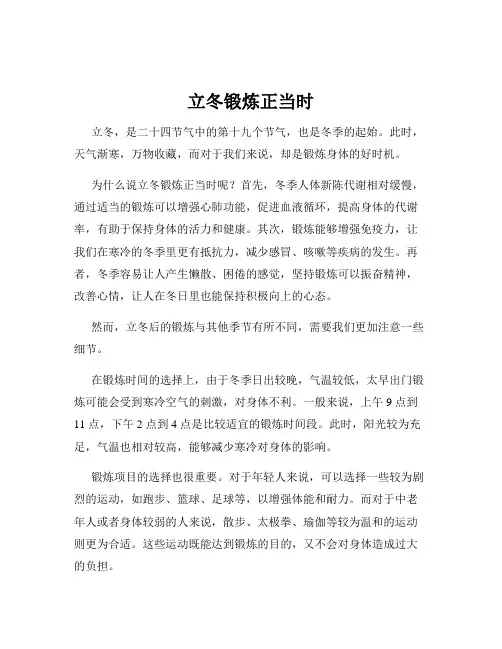 立冬锻炼正当时

立冬，是二十四节气中的第十九个节气，也是冬季的起始。此时，天气渐寒，万物收藏，而对于我们来说，却是锻炼身体的好时机。

为什么说立冬锻炼正当时呢？首先，冬季人体新陈代谢相对缓慢，通过适当的锻炼可以增强心肺功能，促进血液循环，提高身体的代谢率，有助于保持身体的活力和健康。其次，锻炼能够增强免疫力，让我们在寒冷的冬季里更有抵抗力，减少感冒、咳嗽等疾病的发生。再者，冬季容易让人产生懒散、困倦的感觉，坚持锻炼可以振奋精神，改善心情，让人在冬日里也能保持积极向上的心态。

然而，立冬后的锻炼与其他季节有所不同，需要我们更加注意一些细节。

在锻炼时间的选择上，由于冬季日出较晚，气温较低，太早出门锻炼可能会受到寒冷空气的刺激，对身体不利。一般来说，上午 9 点到 11 点，下午 2 点到 4 点是比较适宜的锻炼时间段。此时，阳光较为充足，气温也相对较高，能够减少寒冷对身体的影响。

锻炼项目的选择也很重要。对于年轻人来说，可以选择一些较为剧烈的运动，如跑步、篮球、足球等，以增强体能和耐力。而对于中老年人或者身体较弱的人来说，散步、太极拳、瑜伽等较为温和的运动则更为合适。这些运动既能达到锻炼的目的，又不会对身体造成过大的负担。